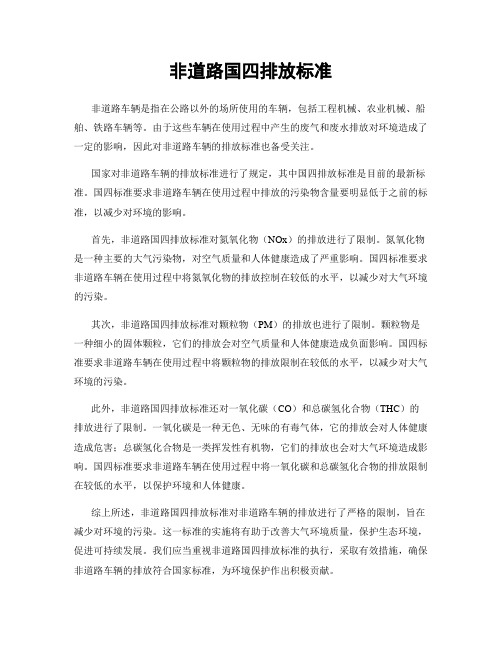 非道路国四排放标准

非道路车辆是指在公路以外的场所使用的车辆，包括工程机械、农业机械、船舶、铁路车辆等。由于这些车辆在使用过程中产生的废气和废水排放对环境造成了一定的影响，因此对非道路车辆的排放标准也备受关注。

国家对非道路车辆的排放标准进行了规定，其中国四排放标准是目前的最新标准。国四标准要求非道路车辆在使用过程中排放的污染物含量要明显低于之前的标准，以减少对环境的影响。

首先，非道路国四排放标准对氮氧化物（NOx）的排放进行了限制。氮氧化物是一种主要的大气污染物，对空气质量和人体健康造成了严重影响。国四标准要求非道路车辆在使用过程中将氮氧化物的排放控制在较低的水平，以减少对大气环境的污染。

其次，非道路国四排放标准对颗粒物（PM）的排放也进行了限制。颗粒物是一种细小的固体颗粒，它们的排放会对空气质量和人体健康造成负面影响。国四标准要求非道路车辆在使用过程中将颗粒物的排放限制在较低的水平，以减少对大气环境的污染。

此外，非道路国四排放标准还对一氧化碳（CO）和总碳氢化合物（THC）的排放进行了限制。一氧化碳是一种无色、无味的有毒气体，它的排放会对人体健康造成危害；总碳氢化合物是一类挥发性有机物，它们的排放也会对大气环境造成影响。国四标准要求非道路车辆在使用过程中将一氧化碳和总碳氢化合物的排放限制在较低的水平，以保护环境和人体健康。

综上所述，非道路国四排放标准对非道路车辆的排放进行了严格的限制，旨在减少对环境的污染。这一标准的实施将有助于改善大气环境质量，保护生态环境，促进可持续发展。我们应当重视非道路国四排放标准的执行，采取有效措施，确保非道路车辆的排放符合国家标准，为环境保护作出积极贡献。